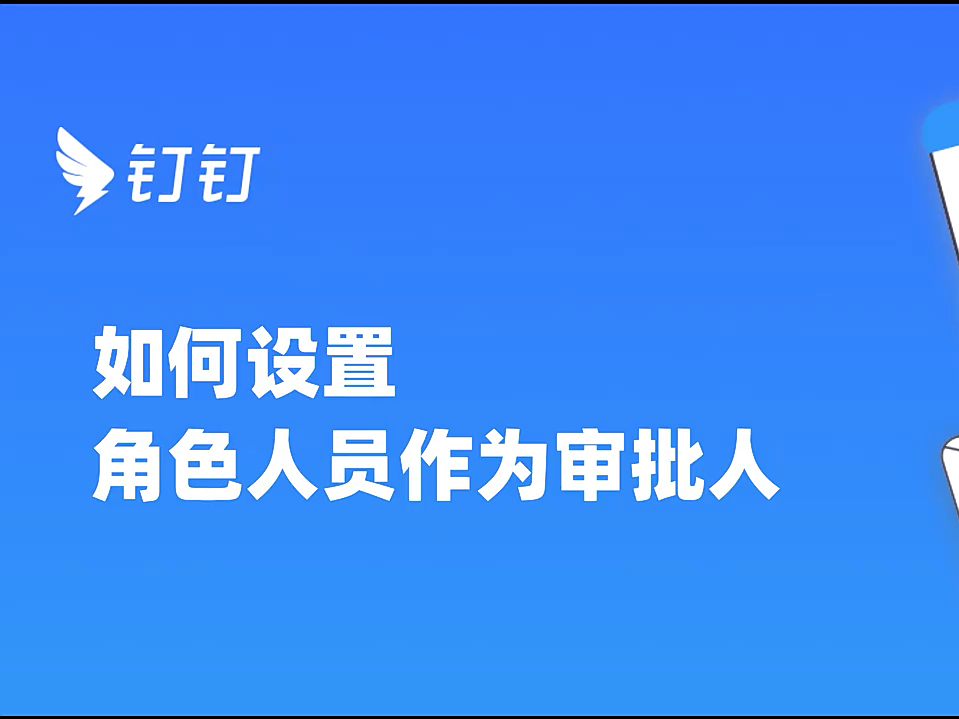 钉钉

如何设置
角色人员作为审批人